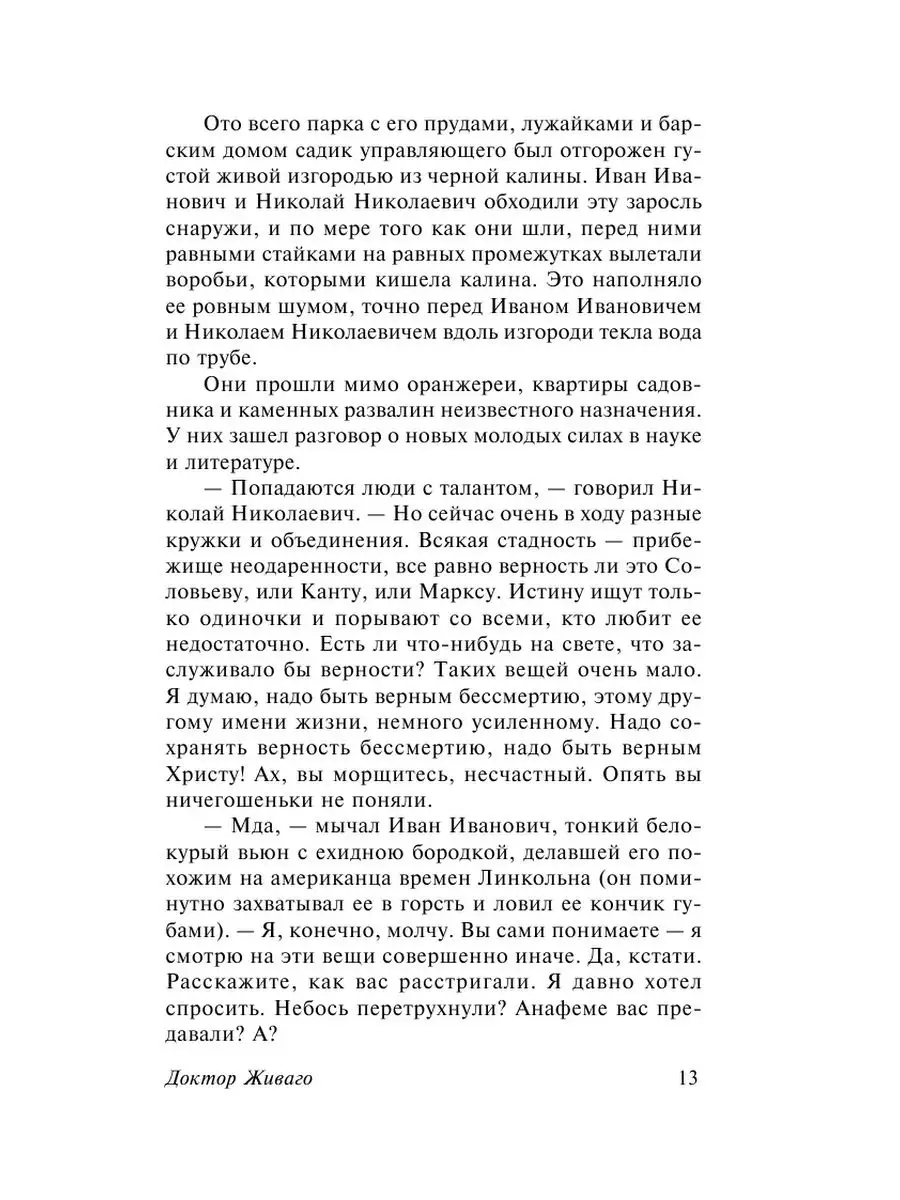 Ото всего парка с его прудами, лужайками и барским домом садик управляющего был отгорожен густой живой изгородью из черной калины. Иван Иванович и Николай Николаевич обходили эту заросль снаружи, и по мере того как они шли, перед ними равными стайками на равных промежутках вылетали воробьи, которыми кишела калина. Это наполняло ее ровным шумом, точно перед Иваном Ивановичем и Николаем Николаевичем вдоль изгороди текла вода по трубе.

Они прошли мимо оранжереи, квартиры садовника и каменных развалин неизвестного назначения. У них зашел разговор о новых молодых силах в науке и литературе.

— Попадаются люди с талантом, — говорил Николай Николаевич. — Но сейчас очень в ходу разные кружки и объединения. Всякая стадность — прибежище неодаренности, все равно верность ли это Соловьеву, или Канту, или Марксу. Истину ищут только одиночки и порывают со всеми, кто любит ее недостаточно. Есть ли что-нибудь на свете, что заслуживало бы верности? Таких вещей очень мало. Я думаю, надо быть верным бессмертию, этому другому имени жизни, немного усиленному. Надо сохранять верность бессмертию, надо быть верным Христу! Ах, вы морщитесь, несчастный. Опять вы ничегошеньки не поняли.

— Мда, — мычал Иван Иванович, тонкий белокурый вьюн с ехидною бородкой, делавшей его похожим на американца времен Линкольна (он поминутно захватывал ее в горсть и ловил ее кончик губами). — Я, конечно, молчу. Вы сами понимаете — я смотрю на эти вещи совершенно иначе. Да, кстати. Расскажите, как вас расстригали. Я давно хотел спросить. Небось перетрухнули? Анафеме вас предавали? А?

Доктор Живаго 13